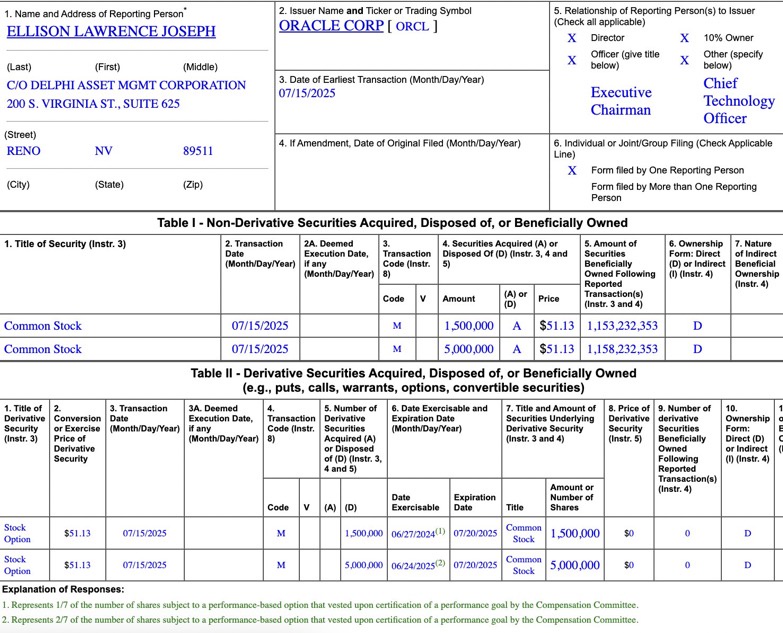 1. Name and Address of Reporting Person*
ELLISON LAWRENCE JOSEPH

(Last) (First) (Middle)
C/O DELPHI ASSET MGMT CORPORATION
200 S. VIRGINIA ST., SUITE 625

(Street)
RENO NV 89511

(City) (State) (Zip)

2. Issuer Name and Ticker or Trading Symbol
ORACLE CORP [ ORCL ]

3. Date of Earliest Transaction (Month/Day/Year)
07/15/2025

4. If Amendment, Date of Original Filed (Month/Day/Year)

5. Relationship of Reporting Person(s) to Issuer (Check all applicable)
X Director X 10% Owner
X Officer (give title below) X Other (specify below)
Executive Chairman Chief Technology Officer

6. Individual or Joint/Group Filing (Check Applicable Line)
X Form filed by One Reporting Person
Form filed by More than One Reporting Person

Table I - Non-Derivative Securities Acquired, Disposed of, or Beneficially Owned

| 1. Title of Security (Instr. 3) | 2. Transaction Date (Month/Day/Year) | 2A. Deemed Execution Date, if any (Month/Day/Year) | 3. Transaction Code (Instr. 8) Code | V | 4. Securities Acquired (A) or Disposed Of (D) (Instr. 3, 4 and 5) Amount | (A) or (D) | Price | 5. Amount of Securities Beneficially Owned Following Reported Transaction(s) (Instr. 3 and 4) | 6. Ownership Form: Direct (D) or Indirect (I) (Instr. 4) | 7. Nature of Indirect Beneficial Ownership (Instr. 4) |
|---|---|---|---|---|---|---|---|---|---|---|
| Common Stock | 07/15/2025 | | M | | 1,500,000 | A | $51.13 | 1,153,232,353 | D | |
| Common Stock | 07/15/2025 | | M | | 5,000,000 | A | $51.13 | 1,158,232,353 | D | |

Table II - Derivative Securities Acquired, Disposed of, or Beneficially Owned
(e.g., puts, calls, warrants, options, convertible securities)

| 1. Title of Derivative Security (Instr. 3) | 2. Conversion or Exercise Price of Derivative Security | 3. Transaction Date (Month/Day/Year) | 3A. Deemed Execution Date, if any (Month/Day/Year) | 4. Transaction Code (Instr. 8) Code | V | 5. Number of Derivative Securities Acquired (A) or Disposed of (D) (Instr. 3, 4 and 5) (A) | (D) | 6. Date Exercisable and Expiration Date (Month/Day/Year) Date Exercisable | Expiration Date | 7. Title and Amount of Securities Underlying Derivative Security (Instr. 3 and 4) Title | Amount or Number of Shares | 8. Price of Derivative Security (Instr. 5) | 9. Number of derivative Securities Beneficially Owned Following Reported Transaction(s) (Instr. 4) | 10. Ownership Form: Direct (D) or Indirect (I) (Instr. 4) |
|---|---|---|---|---|---|---|---|---|---|---|---|---|---|---|
| Stock Option | $51.13 | 07/15/2025 | | M | | | 1,500,000 | 06/27/2024$^{(1)}$ | 07/20/2025 | Common Stock | 1,500,000 | $0 | 0 | D |
| Stock Option | $51.13 | 07/15/2025 | | M | | | 5,000,000 | 06/24/2025$^{(2)}$ | 07/20/2025 | Common Stock | 5,000,000 | $0 | 0 | D |

Explanation of Responses:
1. Represents 1/7 of the number of shares subject to a performance-based option that vested upon certification of a performance goal by the Compensation Committee.
2. Represents 2/7 of the number of shares subject to a performance-based option that vested upon certification of a performance goal by the Compensation Committee.